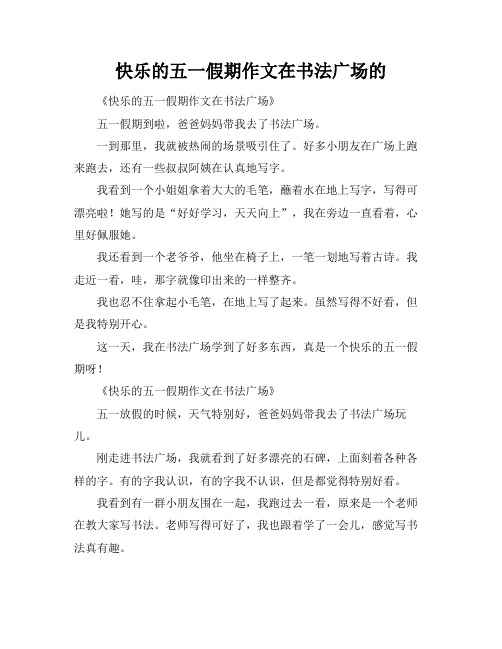 快乐的五一假期作文在书法广场的

《快乐的五一假期作文在书法广场》

五一假期到啦，爸爸妈妈带我去了书法广场。

一到那里，我就被热闹的场景吸引住了。好多小朋友在广场上跑来跑去，还有一些叔叔阿姨在认真地写字。

我看到一个小姐姐拿着大大的毛笔，蘸着水在地上写字，写得可漂亮啦！她写的是“好好学习，天天向上”，我在旁边一直看着，心里好佩服她。

我还看到一个老爷爷，他坐在椅子上，一笔一划地写着古诗。我走近一看，哇，那字就像印出来的一样整齐。

我也忍不住拿起小毛笔，在地上写了起来。虽然写得不好看，但是我特别开心。

这一天，我在书法广场学到了好多东西，真是一个快乐的五一假期呀！

《快乐的五一假期作文在书法广场》

五一放假的时候，天气特别好，爸爸妈妈带我去了书法广场玩儿。

刚走进书法广场，我就看到了好多漂亮的石碑，上面刻着各种各样的字。有的字我认识，有的字我不认识，但是都觉得特别好看。

我看到有一群小朋友围在一起，我跑过去一看，原来是一个老师在教大家写书法。老师写得可好了，我也跟着学了一会儿，感觉写书法真有趣。